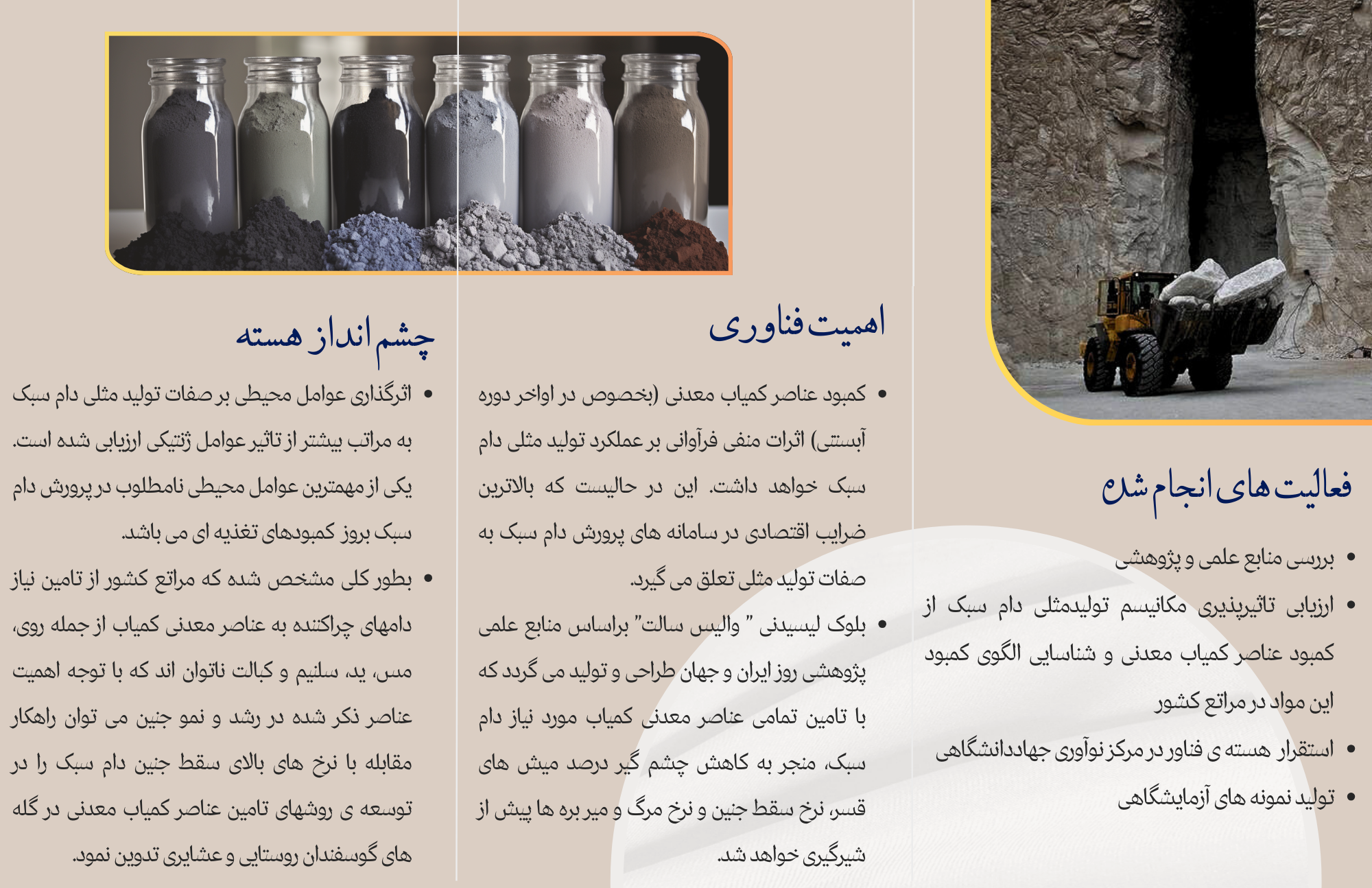 فعالیت های انجام شده

• بررسی منابع علمی و پژوهشی
• ارزیابی تاثیرپذیری مکانیسم تولیدمثلی دام سبک از کمبود عناصر کمیاب معدنی و شناسایی الگوی کمبود این مواد در مراتع کشور
• استقرار هسته ی فناور در مرکز نوآوری جهاددانشگاهی
• تولید نمونه های آزمایشگاهی

اهمیت فناوری

• کمبود عناصر کمیاب معدنی (بخصوص در اواخر دوره آبستنی) اثرات منفی فرآوانی بر عملکرد تولید مثلی دام سبک خواهد داشت. این در حالیست که بالاترین ضرایب اقتصادی در سامانه های پرورش دام سبک به صفات تولید مثلی تعلق می گیرد.
• بلوک لیسیدنی " والیس سالت" براساس منابع علمی پژوهشی روز ایران و جهان طراحی و تولید می گردد که با تامین تمامی عناصر معدنی کمیاب مورد نیاز دام سبک، منجر به کاهش چشم گیر درصد میش های قسر، نرخ سقط جنین و نرخ مرگ و میر بره ها پیش از شیرگیری خواهد شد.

چشم انداز هسته

• اثرگذاری عوامل محیطی بر صفات تولید مثلی دام سبک به مراتب بیشتر از تاثیر عوامل ژنتیکی ارزیابی شده است. یکی از مهمترین عوامل محیطی نامطلوب در پرورش دام سبک بروز کمبودهای تغذیه ای می باشد.
• بطور کلی مشخص شده که مراتع کشور از تامین نیاز دامهای چراکننده به عناصر معدنی کمیاب از جمله روی، مس، ید، سلنیم و کبالت ناتوان اند که با توجه اهمیت عناصر ذکر شده در رشد و نمو جنین می توان راهکار مقابله با نرخ های بالای سقط جنین دام سبک را در توسعه ی روشهای تامین عناصر کمیاب معدنی در گله های گوسفندان روستایی و عشایری تدوین نمود.